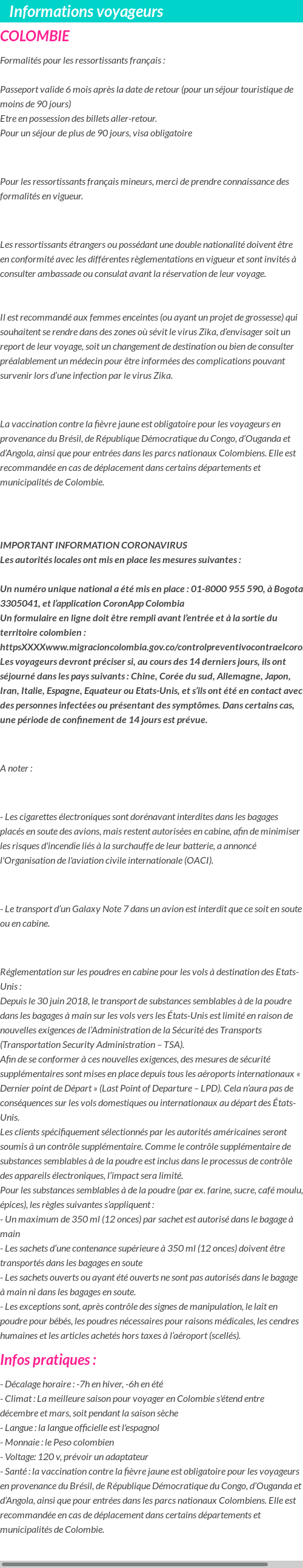 Informations voyageurs

COLOMBIE

Formalités pour les ressortissants français :

Passeport valide 6 mois après la date de retour (pour un séjour touristique de moins de 90 jours)
Etre en possession des billets aller-retour.
Pour un séjour de plus de 90 jours, visa obligatoire

Pour les ressortissants français mineurs, merci de prendre connaissance des formalités en vigueur.

Les ressortissants étrangers ou possédant une double nationalité doivent être en conformité avec les différentes règlementations en vigueur et sont invités à consulter ambassade ou consulat avant la réservation de leur voyage.

Il est recommandé aux femmes enceintes (ou ayant un projet de grossesse) qui souhaitent se rendre dans des zones où sévit le virus Zika, d'envisager soit un report de leur voyage, soit un changement de destination ou bien de consulter préalablement un médecin pour être informées des complications pouvant survenir lors d'une infection par le virus Zika.

La vaccination contre la fièvre jaune est obligatoire pour les voyageurs en provenance du Brésil, de République Démocratique du Congo, d'Ouganda et d'Angola, ainsi que pour entrées dans les parcs nationaux Colombiens. Elle est recommandée en cas de déplacement dans certains départements et municipalités de Colombie.

IMPORTANT INFORMATION CORONAVIRUS
Les autorités locales ont mis en place les mesures suivantes :

Un numéro unique national a été mis en place : 01-8000 955 590, à Bogota 3305041, et l'application CoronApp Colombia
Un formulaire en ligne doit être rempli avant l'entrée et à la sortie du territoire colombien : httpsXXXXwww.migracioncolombia.gov.co/controlpreventivocontraelcoro
Les voyageurs devront préciser si, au cours des 14 derniers jours, ils ont séjourné dans les pays suivants : Chine, Corée du sud, Allemagne, Japon, Iran, Italie, Espagne, Equateur ou Etats-Unis, et s'ils ont été en contact avec des personnes infectées ou présentant des symptômes. Dans certains cas, une période de confinement de 14 jours est prévue.

A noter :

- Les cigarettes électroniques sont dorénavant interdites dans les bagages placés en soute des avions, mais restent autorisées en cabine, afin de minimiser les risques d'incendie liés à la surchauffe de leur batterie, a annoncé l'Organisation de l'aviation civile internationale (OACI).

- Le transport d'un Galaxy Note 7 dans un avion est interdit que ce soit en soute ou en cabine.

Réglementation sur les poudres en cabine pour les vols à destination des Etats-Unis :
Depuis le 30 juin 2018, le transport de substances semblables à de la poudre dans les bagages à main sur les vols vers les États-Unis est limité en raison de nouvelles exigences de l'Administration de la Sécurité des Transports (Transportation Security Administration – TSA).
Afin de se conformer à ces nouvelles exigences, des mesures de sécurité supplémentaires sont mises en place depuis tous les aéroports internationaux « Dernier point de Départ » (Last Point of Departure – LPD). Cela n'aura pas de conséquences sur les vols domestiques ou internationaux au départ des États-Unis.
Les clients spécifiquement sélectionnés par les autorités américaines seront soumis à un contrôle supplémentaire. Comme le contrôle supplémentaire de substances semblables à de la poudre est inclus dans le processus de contrôle des appareils électroniques, l'impact sera limité.
Pour les substances semblables à de la poudre (par ex. farine, sucre, café moulu, épices), les règles suivantes s'appliquent :
- Un maximum de 350 ml (12 onces) par sachet est autorisé dans le bagage à main
- Les sachets d'une contenance supérieure à 350 ml (12 onces) doivent être transportés dans les bagages en soute
- Les sachets ouverts ou ayant été ouverts ne sont pas autorisés dans le bagage à main ni dans les bagages en soute.
- Les exceptions sont, après contrôle des signes de manipulation, le lait en poudre pour bébés, les poudres nécessaires pour raisons médicales, les cendres humaines et les articles achetés hors taxes à l'aéroport (scellés).

Infos pratiques :

- Décalage horaire : -7h en hiver, -6h en été
- Climat : La meilleure saison pour voyager en Colombie s'étend entre décembre et mars, soit pendant la saison sèche
- Langue : la langue officielle est l'espagnol
- Monnaie : le Peso colombien
- Voltage: 120 v, prévoir un adaptateur
- Santé : la vaccination contre la fièvre jaune est obligatoire pour les voyageurs en provenance du Brésil, de République Démocratique du Congo, d'Ouganda et d'Angola, ainsi que pour entrées dans les parcs nationaux Colombiens. Elle est recommandée en cas de déplacement dans certains départements et municipalités de Colombie.